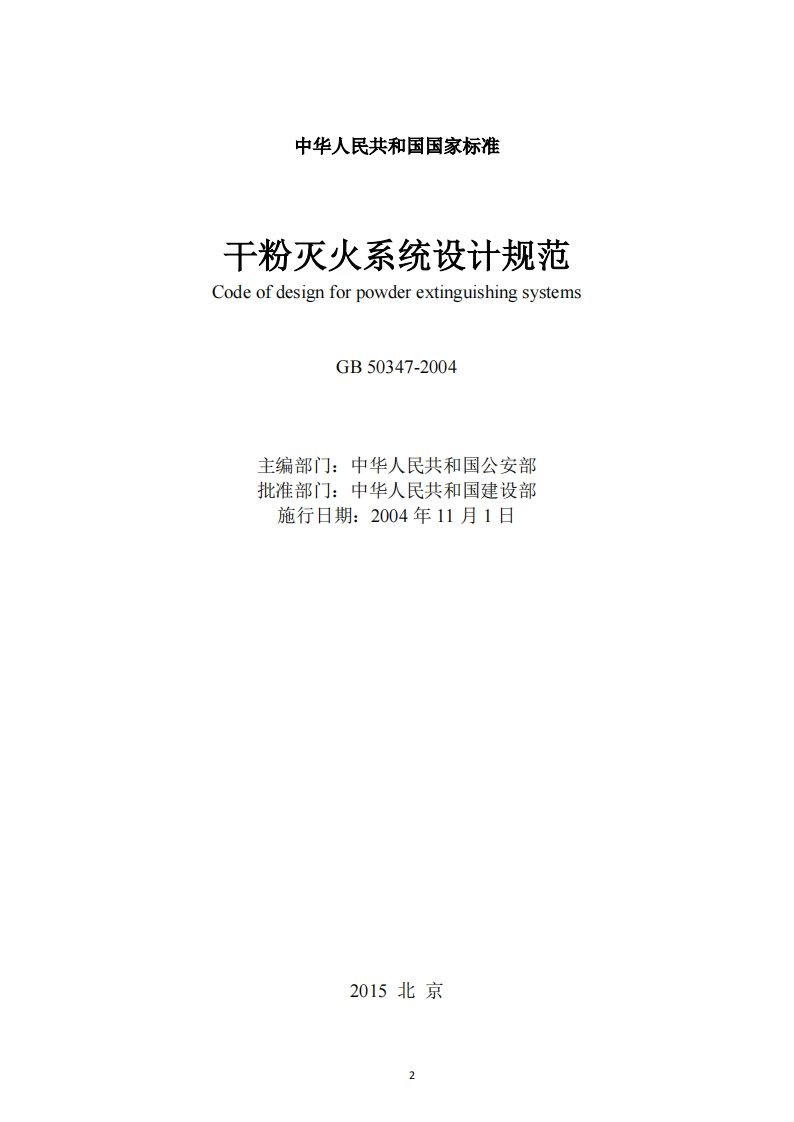 中华人民共和国国家标准

干粉灭火系统设计规范
Code of design for powder extinguishing systems

GB 50347-2004

主编部门：中华人民共和国公安部
批准部门：中华人民共和国建设部
施行日期：2004年11月1日

2015 北 京

2